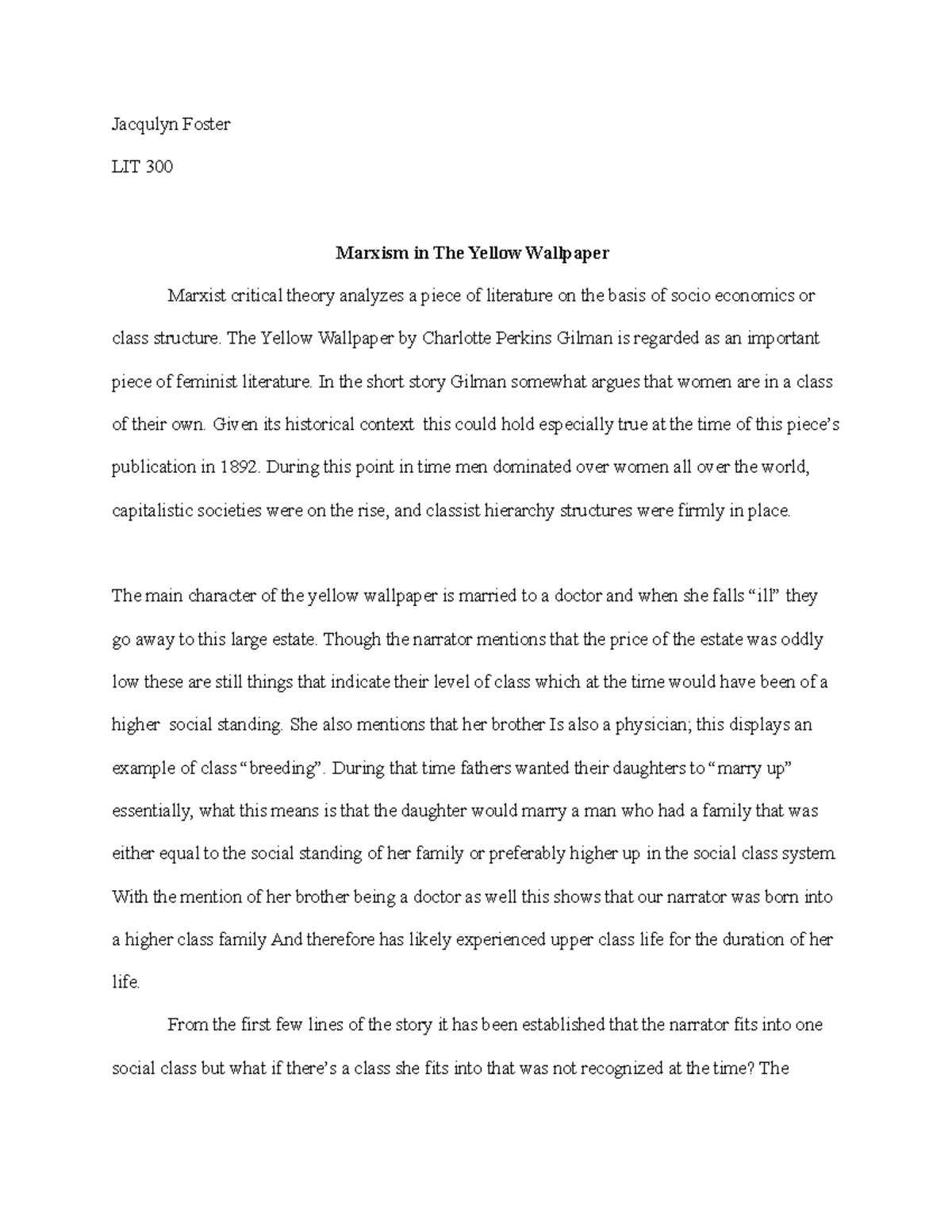 Jacqulyn Foster

LIT 300

Marxism in The Yellow Wallpaper

Marxist critical theory analyzes a piece of literature on the basis of socio economics or class structure. The Yellow Wallpaper by Charlotte Perkins Gilman is regarded as an important piece of feminist literature. In the short story Gilman somewhat argues that women are in a class of their own. Given its historical context this could hold especially true at the time of this piece's publication in 1892. During this point in time men dominated over women all over the world, capitalistic societies were on the rise, and classist hierarchy structures were firmly in place.

The main character of the yellow wallpaper is married to a doctor and when she falls "ill" they go away to this large estate. Though the narrator mentions that the price of the estate was oddly low these are still things that indicate their level of class which at the time would have been of a higher social standing. She also mentions that her brother Is also a physician; this displays an example of class "breeding". During that time fathers wanted their daughters to "marry up" essentially, what this means is that the daughter would marry a man who had a family that was either equal to the social standing of her family or preferably higher up in the social class system. With the mention of her brother being a doctor as well this shows that our narrator was born into a higher class family And therefore has likely experienced upper class life for the duration of her life.

From the first few lines of the story it has been established that the narrator fits into one social class but what if there's a class she fits into that was not recognized at the time? The